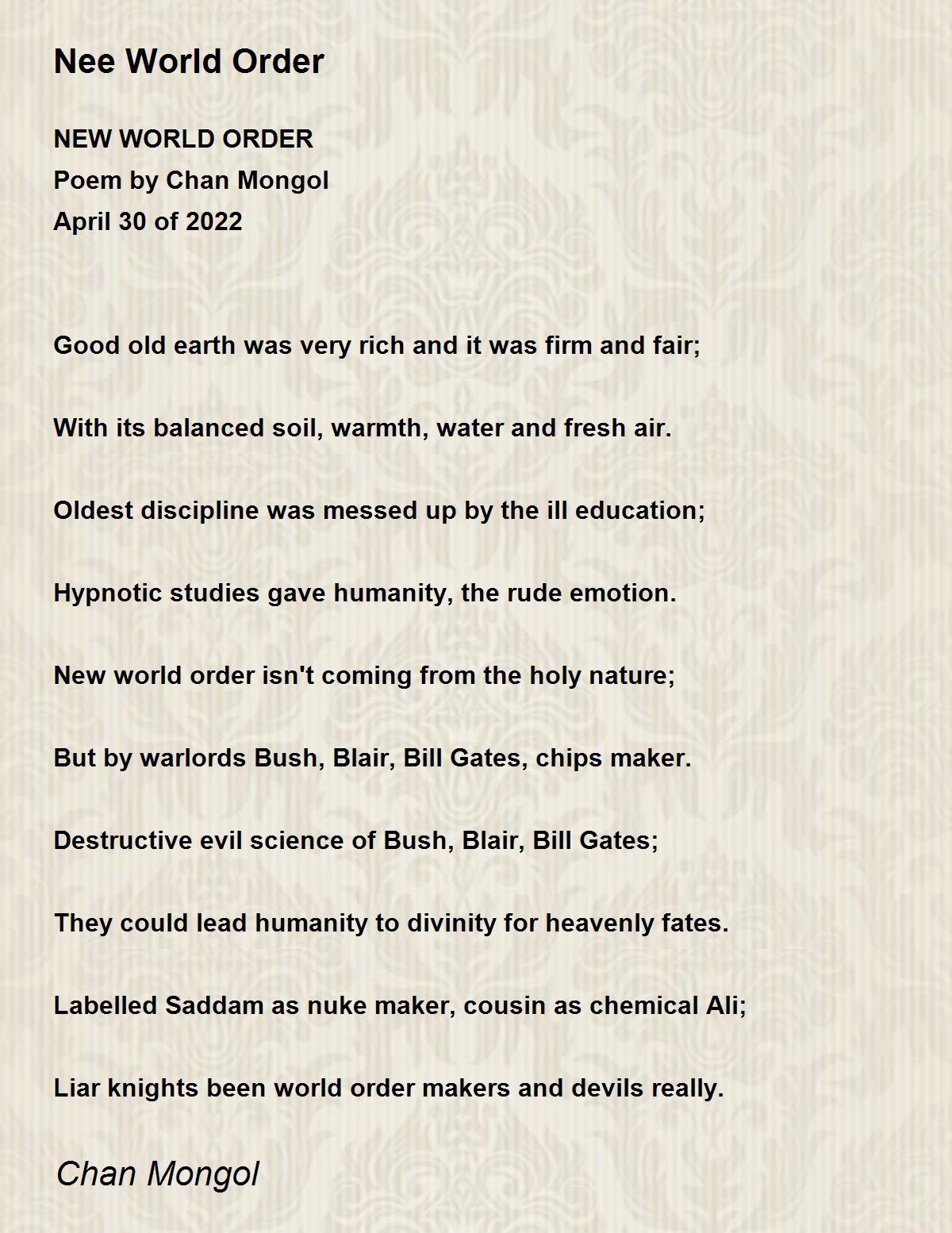 Nee World Order

NEW WORLD ORDER
Poem by Chan Mongol
April 30 of 2022

Good old earth was very rich and it was firm and fair;

With its balanced soil, warmth, water and fresh air.

Oldest discipline was messed up by the ill education;

Hypnotic studies gave humanity, the rude emotion.

New world order isn't coming from the holy nature;

But by warlords Bush, Blair, Bill Gates, chips maker.

Destructive evil science of Bush, Blair, Bill Gates;

They could lead humanity to divinity for heavenly fates.

Labelled Saddam as nuke maker, cousin as chemical Ali;

Liar knights been world order makers and devils really.

Chan Mongol